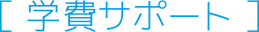 [ 学費サポート ]